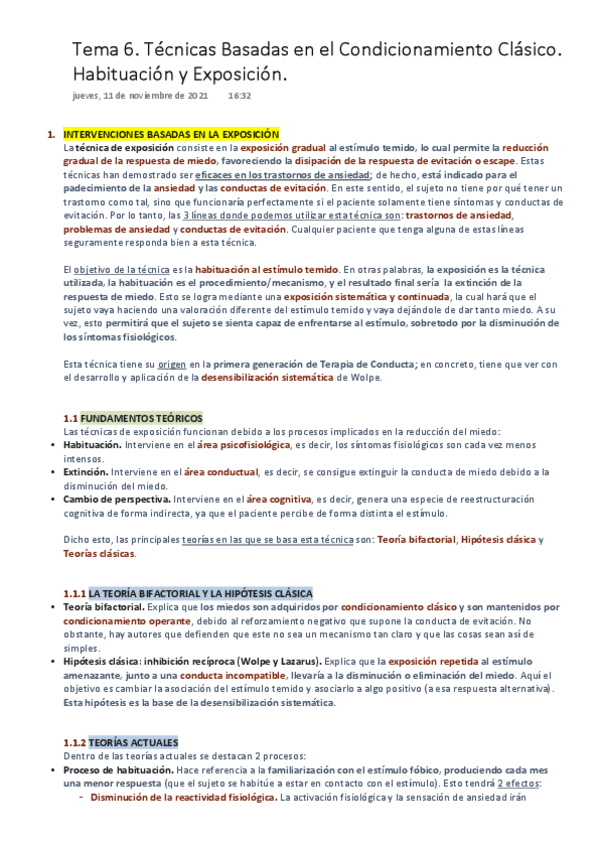 Tema 6. Técnicas Basadas en el Condicionamiento Clásico. Habituación y Exposición.

jueves, 11 de noviembre de 2021 16:32

1. INTERVENCIONES BASADAS EN LA EXPOSICIÓN
La técnica de exposición consiste en la exposición gradual al estímulo temido, lo cual permite la reducción gradual de la respuesta de miedo, favoreciendo la disipación de la respuesta de evitación o escape. Estas técnicas han demostrado ser eficaces en los trastornos de ansiedad; de hecho, está indicado para el padecimiento de la ansiedad y las conductas de evitación. En este sentido, el sujeto no tiene por qué tener un trastorno como tal, sino que funcionaría perfectamente si el paciente solamente tiene síntomas y conductas de evitación. Por lo tanto, las 3 líneas donde podemos utilizar esta técnica son: trastornos de ansiedad, problemas de ansiedad y conductas de evitación. Cualquier paciente que tenga alguna de estas líneas seguramente responda bien a esta técnica.

El objetivo de la técnica es la habituación al estímulo temido. En otras palabras, la exposición es la técnica utilizada, la habituación es el procedimiento/mecanismo, y el resultado final sería la extinción de la respuesta de miedo. Esto se logra mediante una exposición sistemática y continuada, la cual hará que el sujeto vaya haciendo una valoración diferente del estímulo temido y vaya dejándole de dar tanto miedo. A su vez, esto permitirá que el sujeto se sienta capaz de enfrentarse al estímulo, sobretodo por la disminución de los síntomas fisiológicos.

Esta técnica tiene su origen en la primera generación de Terapia de Conducta; en concreto, tiene que ver con el desarrollo y aplicación de la desensibilización sistemática de Wolpe.

1.1 FUNDAMENTOS TEÓRICOS
Las técnicas de exposición funcionan debido a los procesos implicados en la reducción del miedo:
• Habituación. Interviene en el área psicofisiológica, es decir, los síntomas fisiológicos son cada vez menos intensos.
• Extinción. Interviene en el área conductual, es decir, se consigue extinguir la conducta de miedo debido a la disminución del miedo.
• Cambio de perspectiva. Interviene en el área cognitiva, es decir, genera una especie de reestructuración cognitiva de forma indirecta, ya que el paciente percibe de forma distinta el estímulo.

Dicho esto, las principales teorías en las que se basa esta técnica son: Teoría bifactorial, Hipótesis clásica y Teorías clásicas.

1.1.1 LA TEORÍA BIFACTORIAL Y LA HIPÓTESIS CLÁSICA
• Teoría bifactorial. Explica que los miedos son adquiridos por condicionamiento clásico y son mantenidos por condicionamiento operante, debido al reforzamiento negativo que supone la conducta de evitación. No obstante, hay autores que defienden que este no sea un mecanismo tan claro y que las cosas sean así de simples.
• Hipótesis clásica: inhibición recíproca (Wolpe y Lazarus). Explica que la exposición repetida al estímulo amenazante, junto a una conducta incompatible, llevaría a la disminución o eliminación del miedo. Aquí el objetivo es cambiar la asociación del estímulo temido y asociarlo a algo positivo (a esa respuesta alternativa). Esta hipótesis es la base de la desensibilización sistemática.

1.1.2 TEORÍAS ACTUALES
Dentro de las teorías actuales se destacan 2 procesos:
• Proceso de habituación. Hace referencia a la familiarización con el estímulo fóbico, produciendo cada mes una menor respuesta (que el sujeto se habitúe a estar en contacto con el estímulo). Esto tendrá 2 efectos:
- Disminución de la reactividad fisiológica. La activación fisiológica y la sensación de ansiedad irán